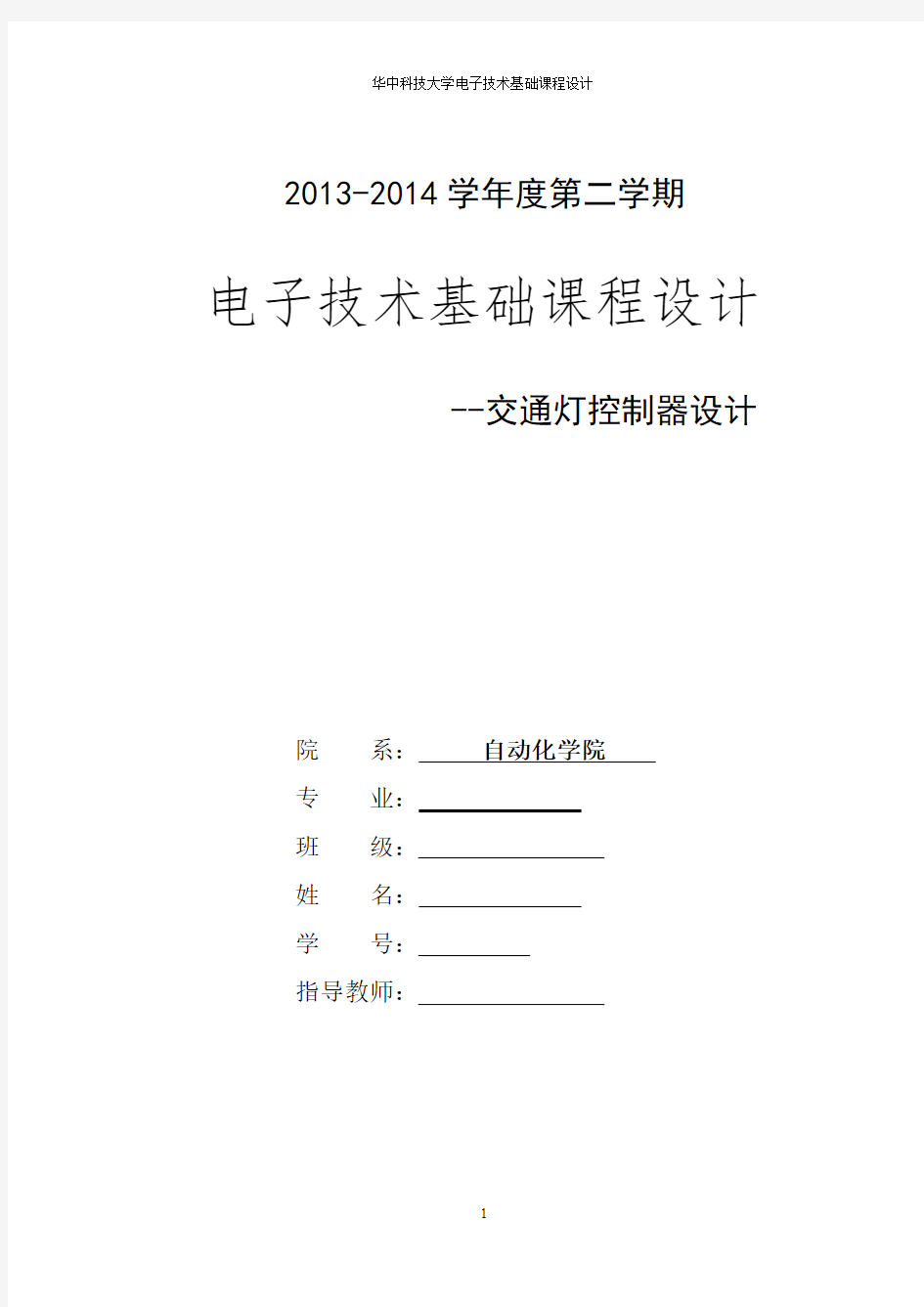 华中科技大学电子技术基础课程设计

2013-2014 学年度第二学期

电子技术基础课程设计

--交通灯控制器设计

院　　系：　自动化学院

专　　业：

班　　级：

姓　　名：

学　　号：

指导教师：

1